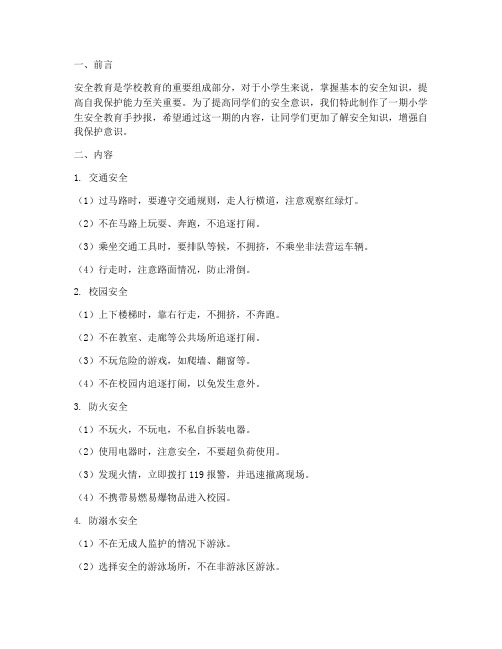 一、前言

安全教育是学校教育的重要组成部分，对于小学生来说，掌握基本的安全知识，提高自我保护能力至关重要。为了提高同学们的安全意识，我们特此制作了一期小学生安全教育手抄报，希望通过这一期的内容，让同学们更加了解安全知识，增强自我保护意识。

二、内容

1. 交通安全

（1）过马路时，要遵守交通规则，走人行横道，注意观察红绿灯。

（2）不在马路上玩耍、奔跑，不追逐打闹。

（3）乘坐交通工具时，要排队等候，不拥挤，不乘坐非法营运车辆。

（4）行走时，注意路面情况，防止滑倒。

2. 校园安全

（1）上下楼梯时，靠右行走，不拥挤，不奔跑。

（2）不在教室、走廊等公共场所追逐打闹。

（3）不玩危险的游戏，如爬墙、翻窗等。

（4）不在校园内追逐打闹，以免发生意外。

3. 防火安全

（1）不玩火，不玩电，不私自拆装电器。

（2）使用电器时，注意安全，不要超负荷使用。

（3）发现火情，立即拨打 119 报警，并迅速撤离现场。

（4）不携带易燃易爆物品进入校园。

4. 防溺水安全

（1）不在无成人监护的情况下游泳。

（2）选择安全的游泳场所，不在非游泳区游泳。